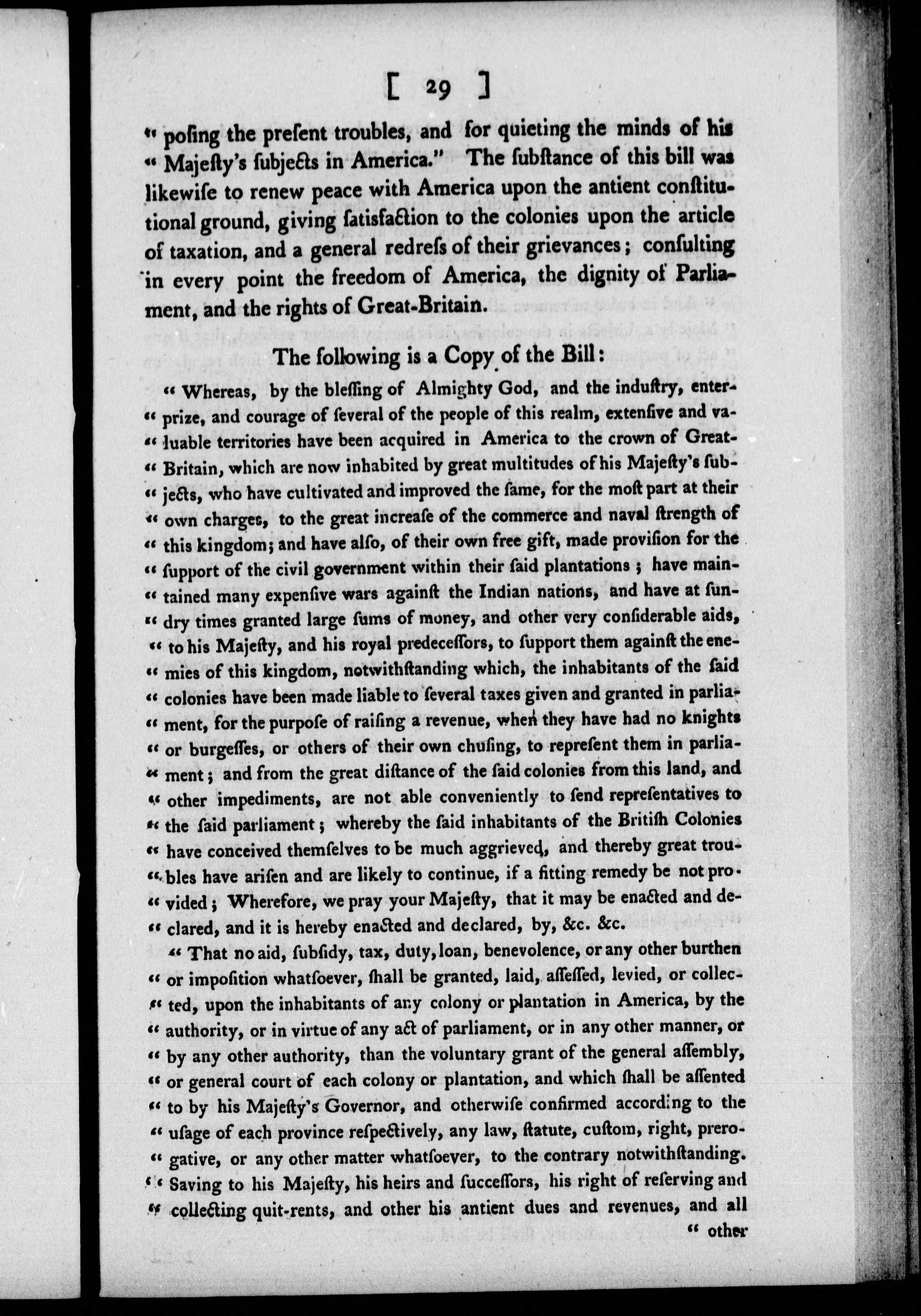 [ 29 ]

" posing the present troubles, and for quieting the minds of his " Majesty's subjects in America." The substance of this bill was likewise to renew peace with America upon the antient constitutional ground, giving satisfaction to the colonies upon the article of taxation, and a general redress of their grievances; consulting in every point the freedom of America, the dignity of Parliament, and the rights of Great-Britain.

The following is a Copy of the Bill:

" Whereas, by the blessing of Almighty God, and the industry, enter- " prize, and courage of several of the people of this realm, extensive and va- " luable territories have been acquired in America to the crown of Great- " Britain, which are now inhabited by great multitudes of his Majesty's sub- " jects, who have cultivated and improved the same, for the most part at their " own charges, to the great increase of the commerce and naval strength of " this kingdom; and have also, of their own free gift, made provision for the " support of the civil government within their said plantations; have main- " tained many expensive wars against the Indian nations, and have at sun- " dry times granted large sums of money, and other very considerable aids, " to his Majesty, and his royal predecessors, to support them against the ene- " mies of this kingdom, notwithstanding which, the inhabitants of the said " colonies have been made liable to several taxes given and granted in parlia- " ment, for the purpose of raising a revenue, when they have had no knights " or burgesses, or others of their own chusing, to represent them in parlia- " ment; and from the great distance of the said colonies from this land, and " other impediments, are not able conveniently to send representatives to " the said parliament; whereby the said inhabitants of the British Colonies " have conceived themselves to be much aggrieved, and thereby great trou- " bles have arisen and are likely to continue, if a fitting remedy be not pro- " vided; Wherefore, we pray your Majesty, that it may be enacted and de- " clared, and it is hereby enacted and declared, by, &c. &c.

" That no aid, subsidy, tax, duty, loan, benevolence, or any other burthen " or imposition whatsoever, shall be granted, laid, assessed, levied, or collec- " ted, upon the inhabitants of any colony or plantation in America, by the " authority, or in virtue of any act of parliament, or in any other manner, or " by any other authority, than the voluntary grant of the general assembly, " or general court of each colony or plantation, and which shall be assented " to by his Majesty's Governor, and otherwise confirmed according to the " usage of each province respectively, any law, statute, custom, right, prero- " gative, or any other matter whatsoever, to the contrary notwithstanding. " Saving to his Majesty, his heirs and successors, his right of reserving and " collecting quit-rents, and other his antient dues and revenues, and all

" other